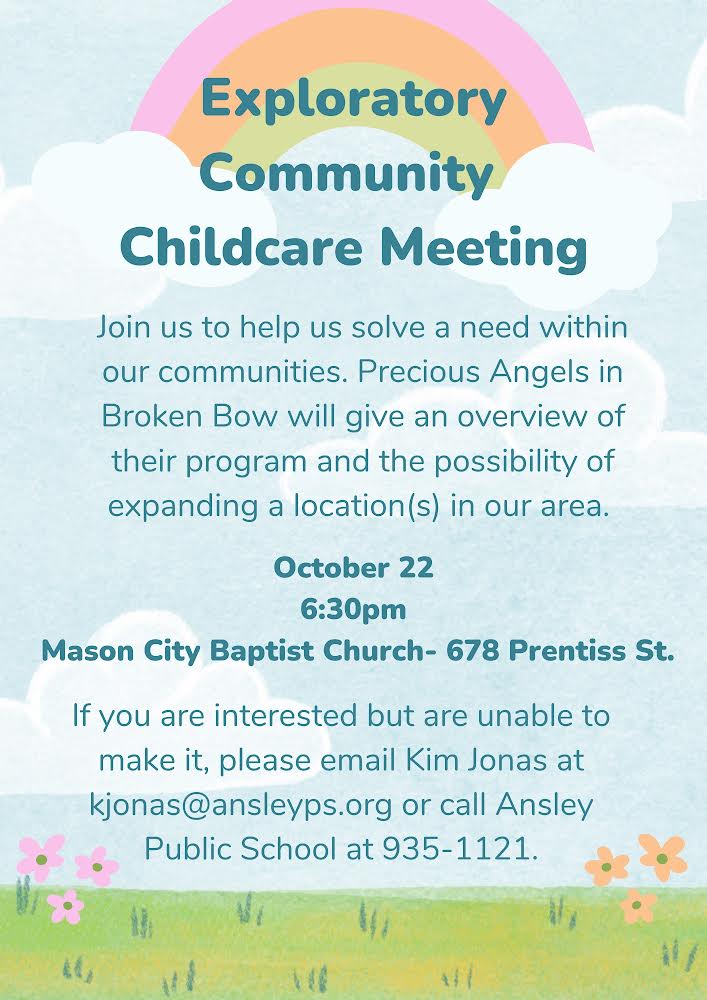 Exploratory Community Childcare Meeting

Join us to help us solve a need within our communities. Precious Angels in Broken Bow will give an overview of their program and the possibility of expanding a location(s) in our area.

October 22
6:30pm
Mason City Baptist Church- 678 Prentiss St.

If you are interested but are unable to make it, please email Kim Jonas at kjonas@ansleyps.org or call Ansley Public School at 935-1121.